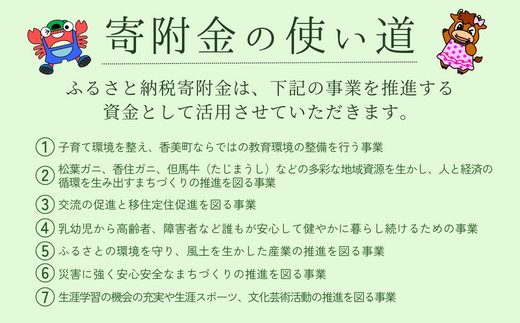 寄附金の使い道

ふるさと納税寄附金は、下記の事業を推進する資金として活用させていただきます。

① 子育て環境を整え、香美町ならではの教育環境の整備を行う事業

② 松葉ガニ、香住ガニ、但馬牛（たじまうし）などの多彩な地域資源を生かし、人と経済の循環を生み出すまちづくりの推進を図る事業

③ 交流の促進と移住定住促進を図る事業

④ 乳幼児から高齢者、障害者など誰もが安心して健やかに暮らし続けるための事業

⑤ ふるさとの環境を守り、風土を生かした産業の推進を図る事業

⑥ 災害に強く安心安全なまちづくりの推進を図る事業

⑦ 生涯学習の機会の充実や生涯スポーツ、文化芸術活動の推進を図る事業